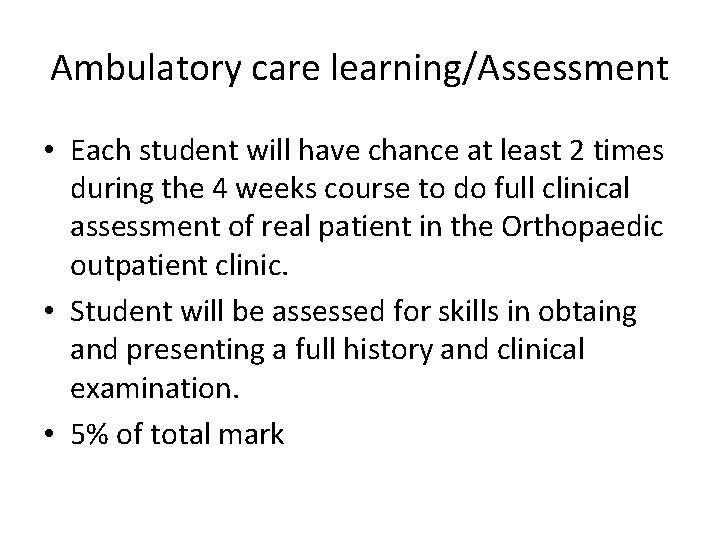 Ambulatory care learning/Assessment

• Each student will have chance at least 2 times during the 4 weeks course to do full clinical assessment of real patient in the Orthopaedic outpatient clinic.
• Student will be assessed for skills in obtaing and presenting a full history and clinical examination.
• 5% of total mark